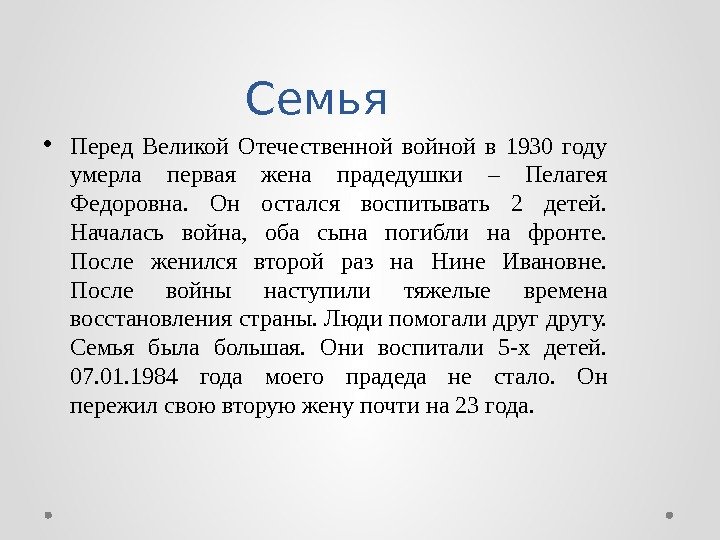 Семья

• Перед Великой Отечественной войной в 1930 году умерла первая жена прадедушки – Пелагея Федоровна. Он остался воспитывать 2 детей. Началась война, оба сына погибли на фронте. После женился второй раз на Нине Ивановне. После войны наступили тяжелые времена восстановления страны. Люди помогали друг другу. Семья была большая. Они воспитали 5-х детей. 07.01.1984 года моего прадеда не стало. Он пережил свою вторую жену почти на 23 года.